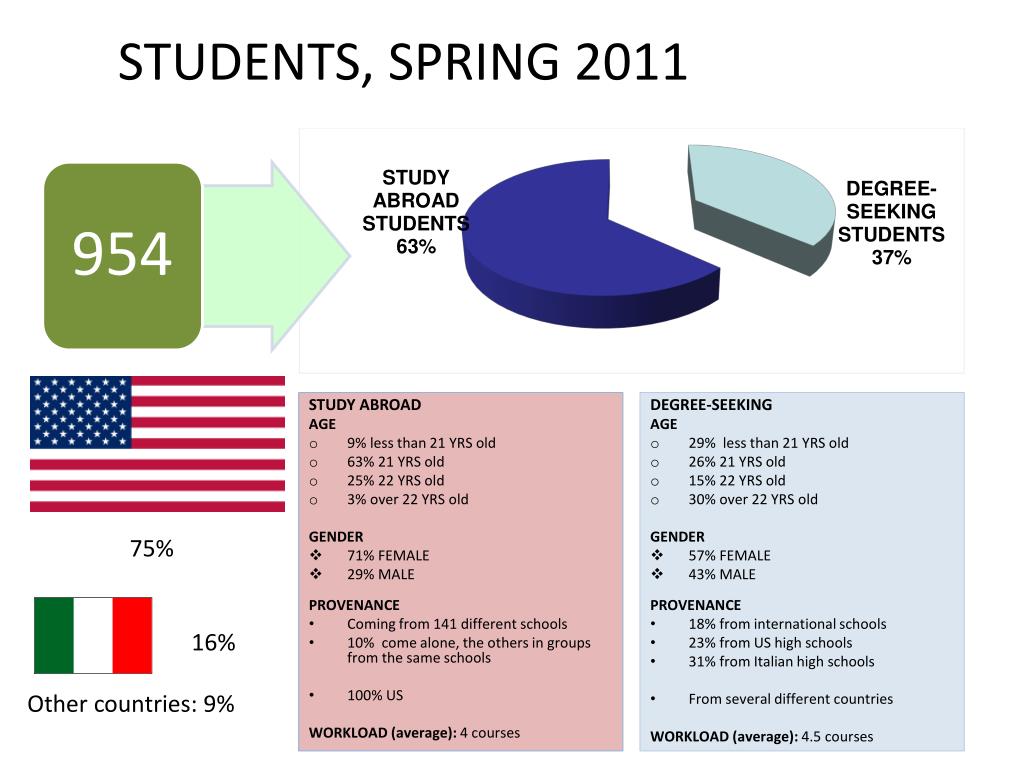 STUDENTS, SPRING 2011

954

STUDY ABROAD STUDENTS 63%

DEGREE-SEEKING STUDENTS 37%

75%

16%

Other countries: 9%

STUDY ABROAD
AGE
o 9% less than 21 YRS old
o 63% 21 YRS old
o 25% 22 YRS old
o 3% over 22 YRS old

GENDER
❖ 71% FEMALE
❖ 29% MALE

PROVENANCE
• Coming from 141 different schools
• 10% come alone, the others in groups from the same schools

• 100% US

WORKLOAD (average): 4 courses

DEGREE-SEEKING
AGE
o 29% less than 21 YRS old
o 26% 21 YRS old
o 15% 22 YRS old
o 30% over 22 YRS old

GENDER
❖ 57% FEMALE
❖ 43% MALE

PROVENANCE
• 18% from international schools
• 23% from US high schools
• 31% from Italian high schools

• From several different countries

WORKLOAD (average): 4.5 courses